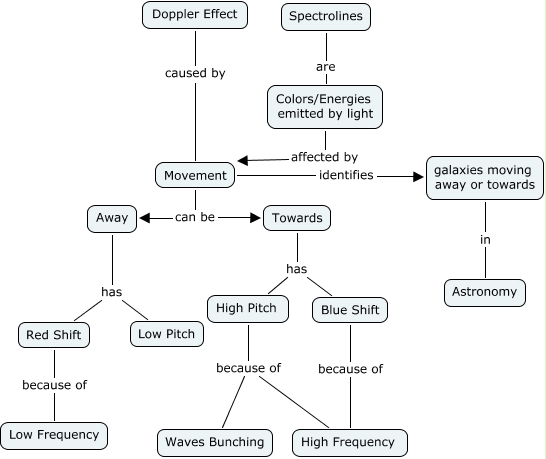 Doppler Effect

Spectrolines

caused by

are

Colors/Energies emitted by light

affected by

Movement

identifies

galaxies moving away or towards

Away

can be

Towards

in

has

has

Astronomy

High Pitch

Blue Shift

Red Shift

Low Pitch

because of

because of

because of

Low Frequency

Waves Bunching

High Frequency